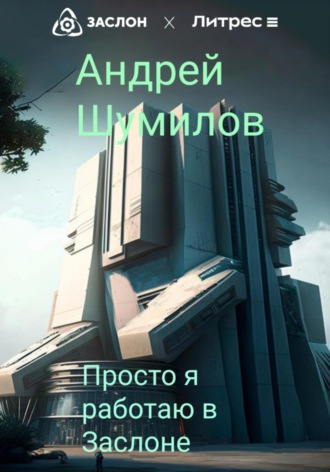 ЗАСЛОН × Литрес

Андрей Шумилов

Просто я работаю в Заслоне